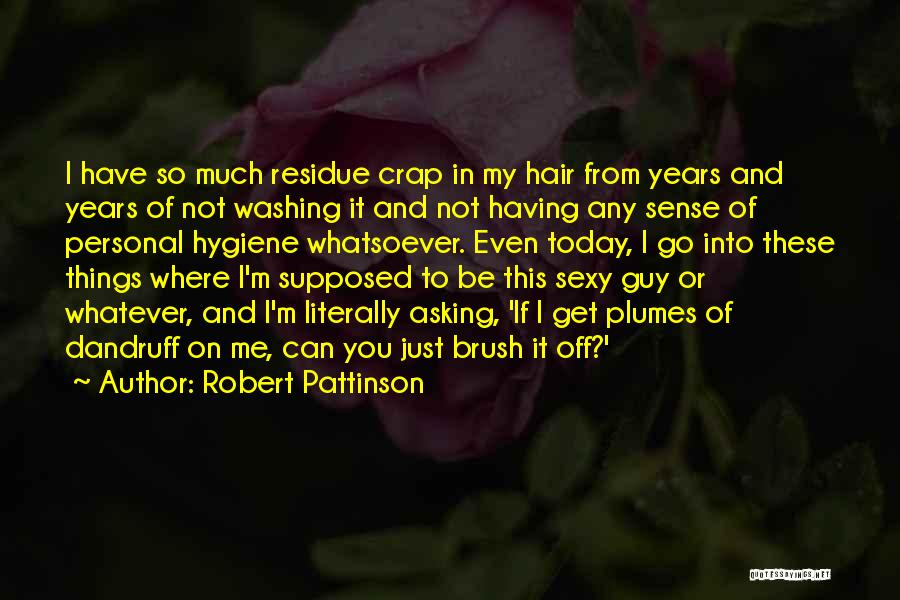 I have so much residue crap in my hair from years and years of not washing it and not having any sense of personal hygiene whatsoever. Even today, I go into these things where I'm supposed to be this sexy guy or whatever, and I'm literally asking, 'If I get plumes of dandruff on me, can you just brush it off?'

~ Author: Robert Pattinson

QUOTESSAYINGS.NET